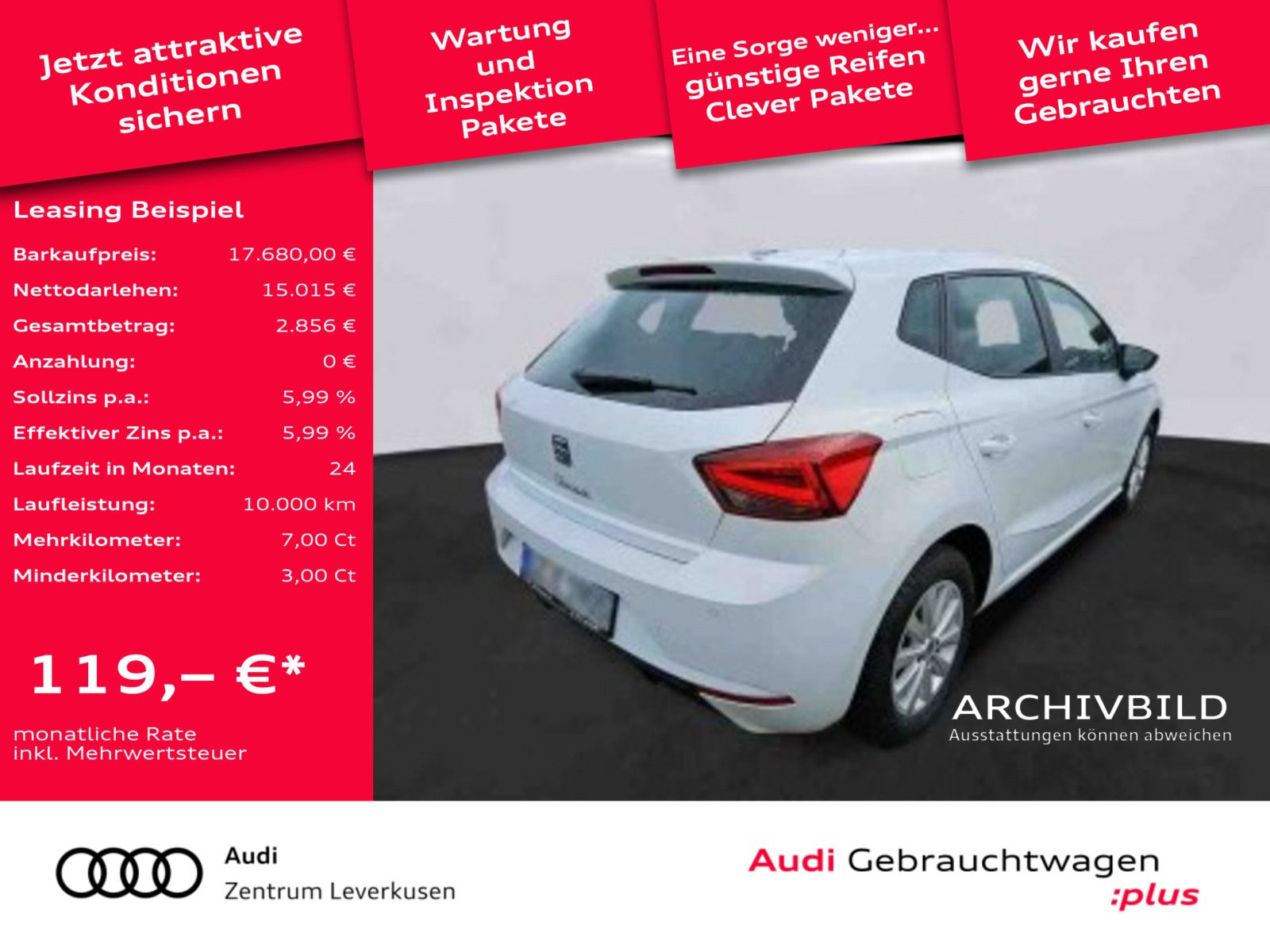 Jetzt attraktive Konditionen sichern

Wartung und Inspektion Pakete

Eine Sorge weniger... günstige Reifen Clever Pakete

Wir kaufen gerne Ihren Gebrauchten

Leasing Beispiel

| | |
|---|---|
| Barkaufpreis: | 17.680,00 € |
| Nettodarlehen: | 15.015 € |
| Gesamtbetrag: | 2.856 € |
| Anzahlung: | 0 € |
| Sollzins p.a.: | 5,99 % |
| Effektiver Zins p.a.: | 5,99 % |
| Laufzeit in Monaten: | 24 |
| Laufleistung: | 10.000 km |
| Mehrkilometer: | 7,00 Ct |
| Minderkilometer: | 3,00 Ct |

119,– €*

monatliche Rate inkl. Mehrwertsteuer

ARCHIVBILD
Ausstattungen können abweichen

Audi
Zentrum Leverkusen

Audi Gebrauchtwagen :plus